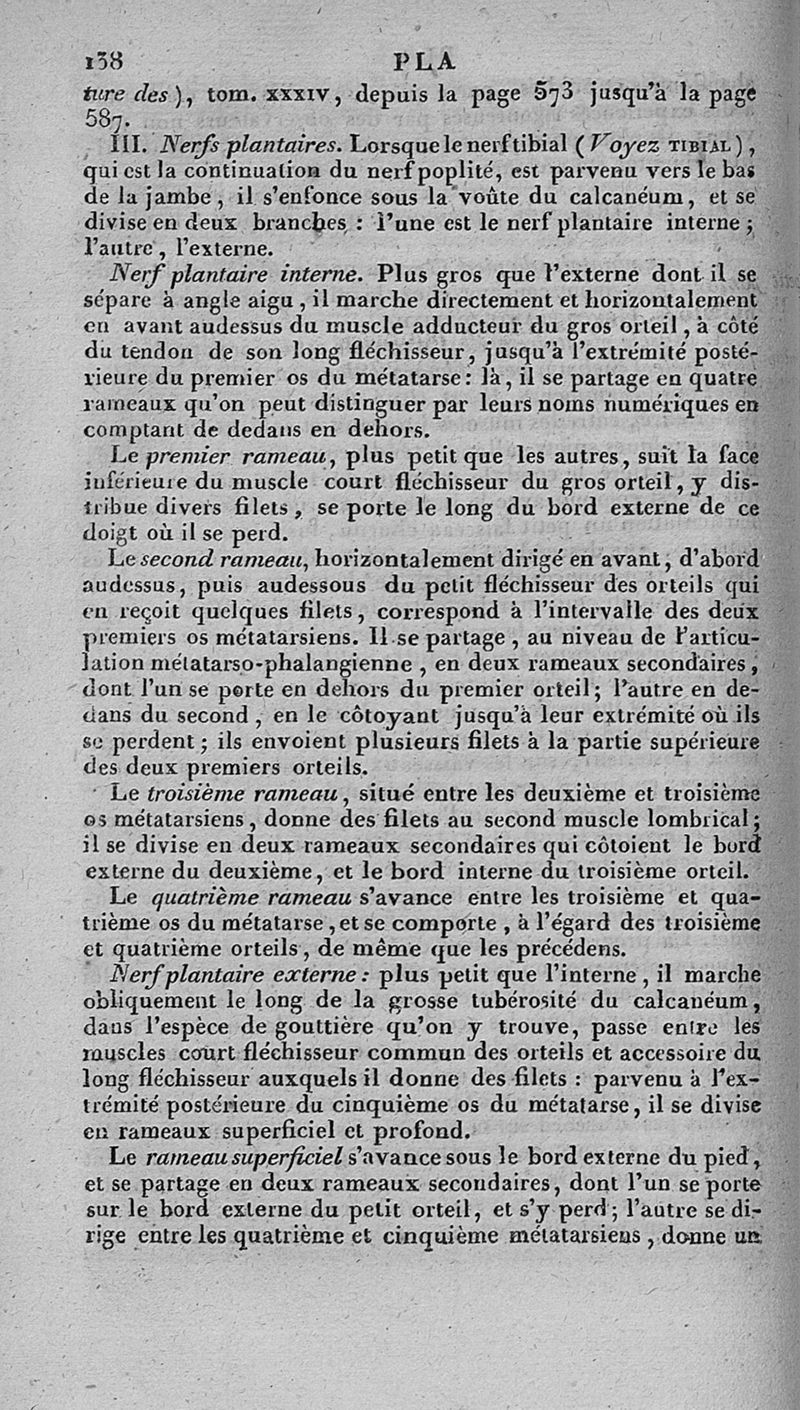 138 PLA

ture des), tom. XXXIV, depuis la page 573 jusqu'à la page 587.

III. Nerfs plantaires. Lorsque le nerf tibial (Voyez TIBIAL), qui est la continuation du nerf poplité, est parvenu vers le bas de la jambe, il s'enfonce sous la voûte du calcanéum, et se divise en deux branches : l'une est le nerf plantaire interne ; l'autre, l'externe.

Nerf plantaire interne. Plus gros que l'externe dont il se sépare à angle aigu, il marche directement et horizontalement en avant audessus du muscle adducteur du gros orteil, à côté du tendon de son long fléchisseur, jusqu'à l'extrémité postérieure du premier os du métatarse : là, il se partage en quatre rameaux qu'on peut distinguer par leurs noms numériques en comptant de dedans en dehors.

Le premier rameau, plus petit que les autres, suit la face inférieure du muscle court fléchisseur du gros orteil, y distribue divers filets, se porte le long du bord externe de ce doigt où il se perd.

Le second rameau, horizontalement dirigé en avant, d'abord audessus, puis audessous du petit fléchisseur des orteils qui en reçoit quelques filets, correspond à l'intervalle des deux premiers os métatarsiens. Il se partage, au niveau de l'articulation métatarso-phalangienne, en deux rameaux secondaires, dont l'un se porte en dehors du premier orteil ; l'autre en dedans du second, en le côtoyant jusqu'à leur extrémité où ils se perdent ; ils envoient plusieurs filets à la partie supérieure des deux premiers orteils.

Le troisième rameau, situé entre les deuxième et troisième os métatarsiens, donne des filets au second muscle lombrical ; il se divise en deux rameaux secondaires qui côtoient le bord externe du deuxième, et le bord interne du troisième orteil.

Le quatrième rameau s'avance entre les troisième et quatrième os du métatarse, et se comporte, à l'égard des troisième et quatrième orteils, de même que les précédens.

Nerf plantaire externe : plus petit que l'interne, il marche obliquement le long de la grosse tubérosité du calcanéum, dans l'espèce de gouttière qu'on y trouve, passe entre les muscles court fléchisseur commun des orteils et accessoire du long fléchisseur auxquels il donne des filets : parvenu à l'extrémité postérieure du cinquième os du métatarse, il se divise en rameaux superficiel et profond.

Le rameau superficiel s'avance sous le bord externe du pied, et se partage en deux rameaux secondaires, dont l'un se porte sur le bord externe du petit orteil, et s'y perd ; l'autre se dirige entre les quatrième et cinquième métatarsiens, donne un